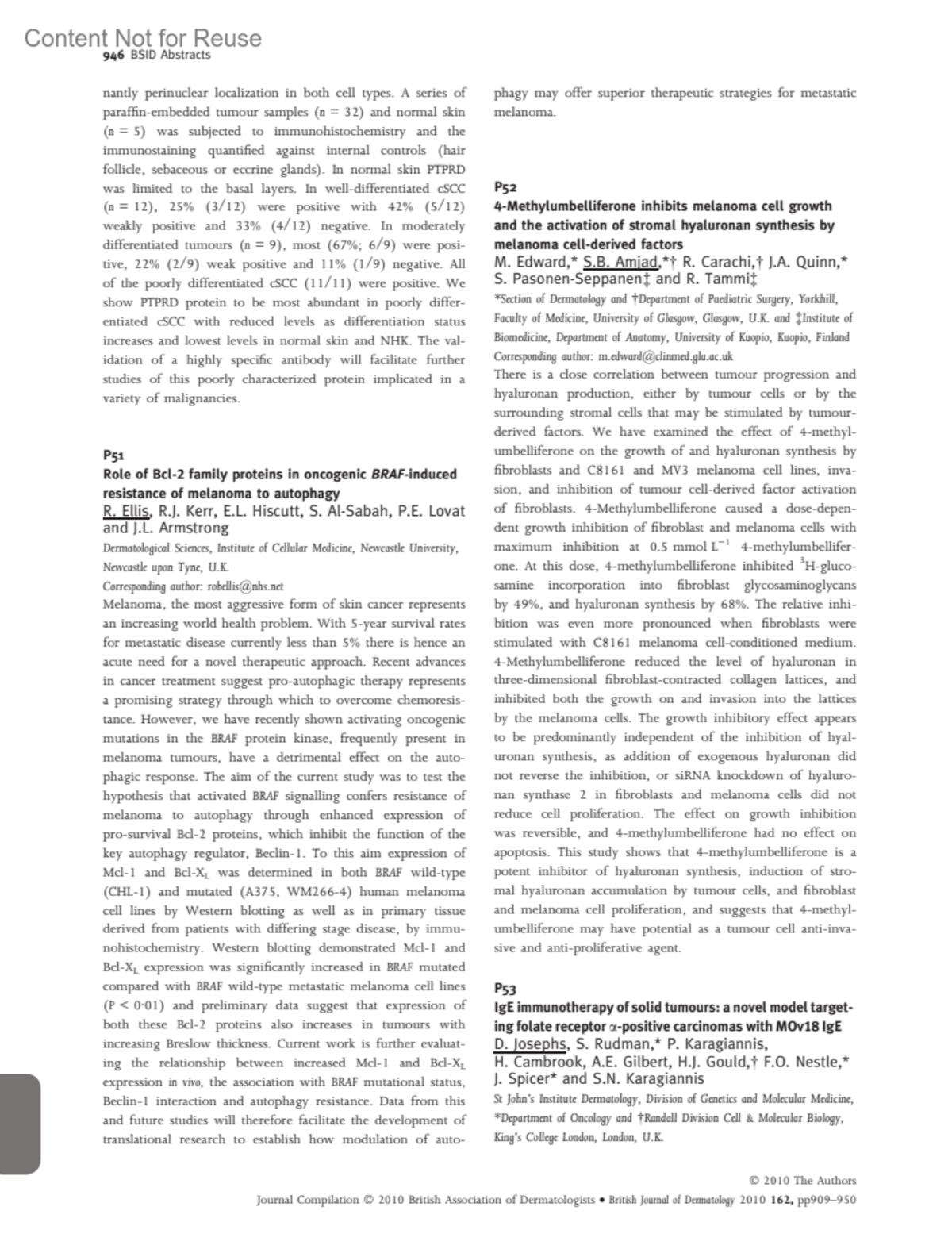 Content Not for Reuse
946 BSID Abstracts

nantly perinuclear localization in both cell types. A series of paraffin-embedded tumour samples (n = 32) and normal skin (n = 5) was subjected to immunohistochemistry and the immunostaining quantified against internal controls (hair follicle, sebaceous or eccrine glands). In normal skin PTPRD was limited to the basal layers. In well-differentiated cSCC (n = 12), 25% (3/12) were positive with 42% (5/12) weakly positive and 33% (4/12) negative. In moderately differentiated tumours (n = 9), most (67%; 6/9) were positive, 22% (2/9) weak positive and 11% (1/9) negative. All of the poorly differentiated cSCC (11/11) were positive. We show PTPRD protein to be most abundant in poorly differentiated cSCC with reduced levels as differentiation status increases and lowest levels in normal skin and NHK. The validation of a highly specific antibody will facilitate further studies of this poorly characterized protein implicated in a variety of malignancies.

P51
Role of Bcl-2 family proteins in oncogenic BRAF-induced resistance of melanoma to autophagy
R. Ellis, R.J. Kerr, E.L. Hiscutt, S. Al-Sabah, P.E. Lovat and J.L. Armstrong
Dermatological Sciences, Institute of Cellular Medicine, Newcastle University, Newcastle upon Tyne, U.K.
Corresponding author: robellis@nhs.net
Melanoma, the most aggressive form of skin cancer represents an increasing world health problem. With 5-year survival rates for metastatic disease currently less than 5% there is hence an acute need for a novel therapeutic approach. Recent advances in cancer treatment suggest pro-autophagic therapy represents a promising strategy through which to overcome chemoresistance. However, we have recently shown activating oncogenic mutations in the BRAF protein kinase, frequently present in melanoma tumours, have a detrimental effect on the autophagic response. The aim of the current study was to test the hypothesis that activated BRAF signalling confers resistance of melanoma to autophagy through enhanced expression of pro-survival Bcl-2 proteins, which inhibit the function of the key autophagy regulator, Beclin-1. To this aim expression of Mcl-1 and Bcl-$X_L$ was determined in both BRAF wild-type (CHL-1) and mutated (A375, WM266-4) human melanoma cell lines by Western blotting as well as in primary tissue derived from patients with differing stage disease, by immunohistochemistry. Western blotting demonstrated Mcl-1 and Bcl-$X_L$ expression was significantly increased in BRAF mutated compared with BRAF wild-type metastatic melanoma cell lines (P < 0·01) and preliminary data suggest that expression of both these Bcl-2 proteins also increases in tumours with increasing Breslow thickness. Current work is further evaluating the relationship between increased Mcl-1 and Bcl-$X_L$ expression in vivo, the association with BRAF mutational status, Beclin-1 interaction and autophagy resistance. Data from this and future studies will therefore facilitate the development of translational research to establish how modulation of autophagy may offer superior therapeutic strategies for metastatic melanoma.

P52
4-Methylumbelliferone inhibits melanoma cell growth and the activation of stromal hyaluronan synthesis by melanoma cell-derived factors
M. Edward,* S.B. Amjad,*† R. Carachi,† J.A. Quinn,* S. Pasonen-Seppanen‡ and R. Tammi‡
*Section of Dermatology and †Department of Paediatric Surgery, Yorkhill, Faculty of Medicine, University of Glasgow, Glasgow, U.K. and ‡Institute of Biomedicine, Department of Anatomy, University of Kuopio, Kuopio, Finland
Corresponding author: m.edward@clinmed.gla.ac.uk
There is a close correlation between tumour progression and hyaluronan production, either by tumour cells or by the surrounding stromal cells that may be stimulated by tumour-derived factors. We have examined the effect of 4-methylumbelliferone on the growth of and hyaluronan synthesis by fibroblasts and C8161 and MV3 melanoma cell lines, invasion, and inhibition of tumour cell-derived factor activation of fibroblasts. 4-Methylumbelliferone caused a dose-dependent growth inhibition of fibroblast and melanoma cells with maximum inhibition at 0.5 mmol $L^{-1}$ 4-methylumbelliferone. At this dose, 4-methylumbelliferone inhibited $^3$H-glucosamine incorporation into fibroblast glycosaminoglycans by 49%, and hyaluronan synthesis by 68%. The relative inhibition was even more pronounced when fibroblasts were stimulated with C8161 melanoma cell-conditioned medium. 4-Methylumbelliferone reduced the level of hyaluronan in three-dimensional fibroblast-contracted collagen lattices, and inhibited both the growth on and invasion into the lattices by the melanoma cells. The growth inhibitory effect appears to be predominantly independent of the inhibition of hyaluronan synthesis, as addition of exogenous hyaluronan did not reverse the inhibition, or siRNA knockdown of hyaluronan synthase 2 in fibroblasts and melanoma cells did not reduce cell proliferation. The effect on growth inhibition was reversible, and 4-methylumbelliferone had no effect on apoptosis. This study shows that 4-methylumbelliferone is a potent inhibitor of hyaluronan synthesis, induction of stromal hyaluronan accumulation by tumour cells, and fibroblast and melanoma cell proliferation, and suggests that 4-methylumbelliferone may have potential as a tumour cell anti-invasive and anti-proliferative agent.

P53
IgE immunotherapy of solid tumours: a novel model targeting folate receptor α-positive carcinomas with MOv18 IgE
D. Josephs, S. Rudman,* P. Karagiannis, H. Cambrook, A.E. Gilbert, H.J. Gould,† F.O. Nestle,* J. Spicer* and S.N. Karagiannis
St John's Institute Dermatology, Division of Genetics and Molecular Medicine, *Department of Oncology and †Randall Division Cell & Molecular Biology, King's College London, London, U.K.

© 2010 The Authors
Journal Compilation © 2010 British Association of Dermatologists • British Journal of Dermatology 2010 162, pp909–950